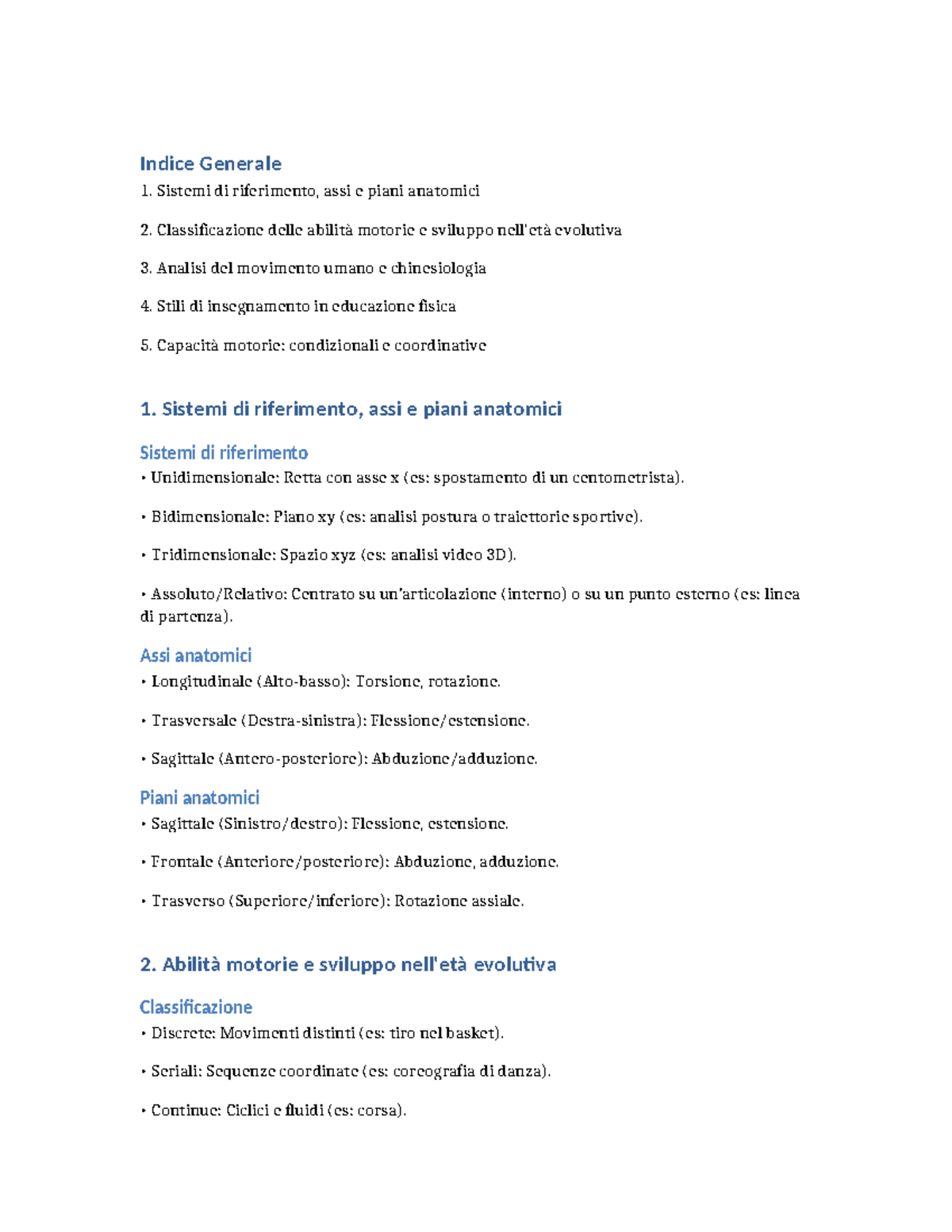 Indice Generale
1. Sistemi di riferimento, assi e piani anatomici

2. Classificazione delle abilità motorie e sviluppo nell'età evolutiva

3. Analisi del movimento umano e chinesiologia

4. Stili di insegnamento in educazione fisica

5. Capacità motorie: condizionali e coordinative

1. Sistemi di riferimento, assi e piani anatomici

Sistemi di riferimento
• Unidimensionale: Retta con asse x (es: spostamento di un centometrista).

• Bidimensionale: Piano xy (es: analisi postura o traiettorie sportive).

• Tridimensionale: Spazio xyz (es: analisi video 3D).

• Assoluto/Relativo: Centrato su un'articolazione (interno) o su un punto esterno (es: linea di partenza).

Assi anatomici
• Longitudinale (Alto-basso): Torsione, rotazione.

• Trasversale (Destra-sinistra): Flessione/estensione.

• Sagittale (Antero-posteriore): Abduzione/adduzione.

Piani anatomici
• Sagittale (Sinistro/destro): Flessione, estensione.

• Frontale (Anteriore/posteriore): Abduzione, adduzione.

• Trasverso (Superiore/inferiore): Rotazione assiale.

2. Abilità motorie e sviluppo nell'età evolutiva

Classificazione
• Discrete: Movimenti distinti (es: tiro nel basket).

• Seriali: Sequenze coordinate (es: coreografia di danza).

• Continue: Ciclici e fluidi (es: corsa).